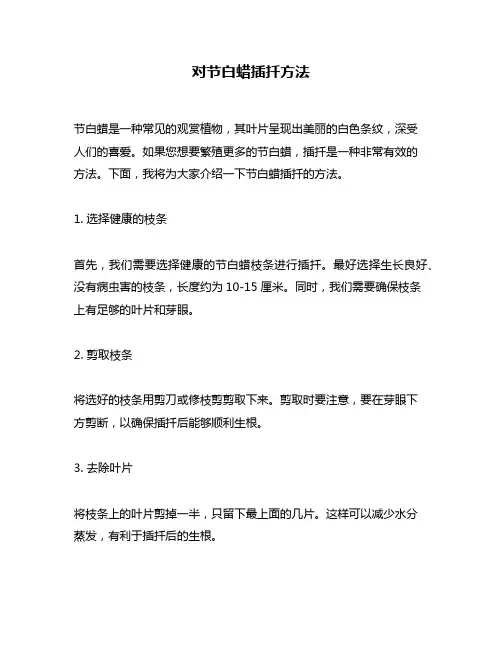 对节白蜡插扦方法

节白蜡是一种常见的观赏植物，其叶片呈现出美丽的白色条纹，深受人们的喜爱。如果您想要繁殖更多的节白蜡，插扦是一种非常有效的方法。下面，我将为大家介绍一下节白蜡插扦的方法。

1. 选择健康的枝条

首先，我们需要选择健康的节白蜡枝条进行插扦。最好选择生长良好、没有病虫害的枝条，长度约为 10-15 厘米。同时，我们需要确保枝条上有足够的叶片和芽眼。

2. 剪取枝条

将选好的枝条用剪刀或修枝剪剪取下来。剪取时要注意，要在芽眼下方剪断，以确保插扦后能够顺利生根。

3. 去除叶片

将枝条上的叶片剪掉一半，只留下最上面的几片。这样可以减少水分蒸发，有利于插扦后的生根。